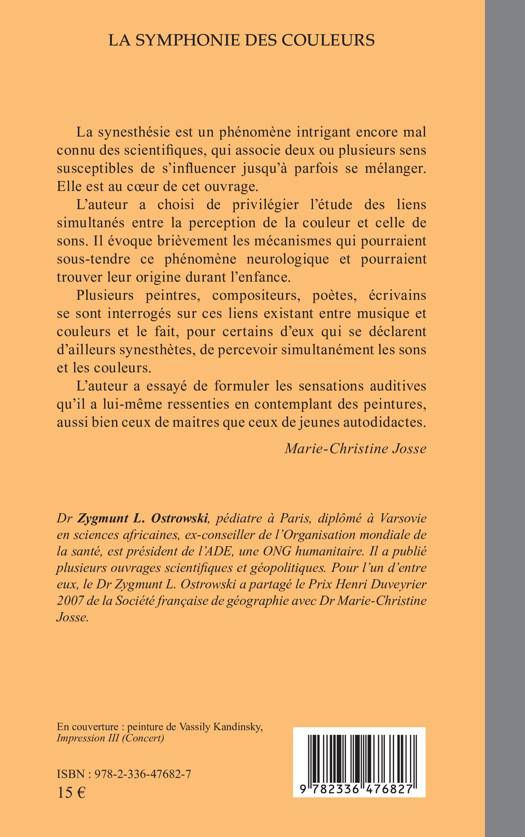 LA SYMPHONIE DES COULEURS

La synesthésie est un phénomène intrigant encore mal connu des scientifiques, qui associe deux ou plusieurs sens susceptibles de s'influencer jusqu'à parfois se mélanger. Elle est au cœur de cet ouvrage.

L'auteur a choisi de privilégier l'étude des liens simultanés entre la perception de la couleur et celle de sons. Il évoque brièvement les mécanismes qui pourraient sous-tendre ce phénomène neurologique et pourraient trouver leur origine durant l'enfance.

Plusieurs peintres, compositeurs, poètes, écrivains se sont interrogés sur ces liens existant entre musique et couleurs et le fait, pour certains d'eux qui se déclarent d'ailleurs synesthètes, de percevoir simultanément les sons et les couleurs.

L'auteur a essayé de formuler les sensations auditives qu'il a lui-même ressenties en contemplant des peintures, aussi bien ceux de maitres que ceux de jeunes autodidactes.

Marie-Christine Josse

Dr Zygmunt L. Ostrowski, pédiatre à Paris, diplômé à Varsovie en sciences africaines, ex-conseiller de l'Organisation mondiale de la santé, est président de l'ADE, une ONG humanitaire. Il a publié plusieurs ouvrages scientifiques et géopolitiques. Pour l'un d'entre eux, le Dr Zygmunt L. Ostrowski a partagé le Prix Henri Duveyrier 2007 de la Société française de géographie avec Dr Marie-Christine Josse.

En couverture : peinture de Vassily Kandinsky, Impression III (Concert)

ISBN : 978-2-336-47682-7
15 €

9 782336 476827